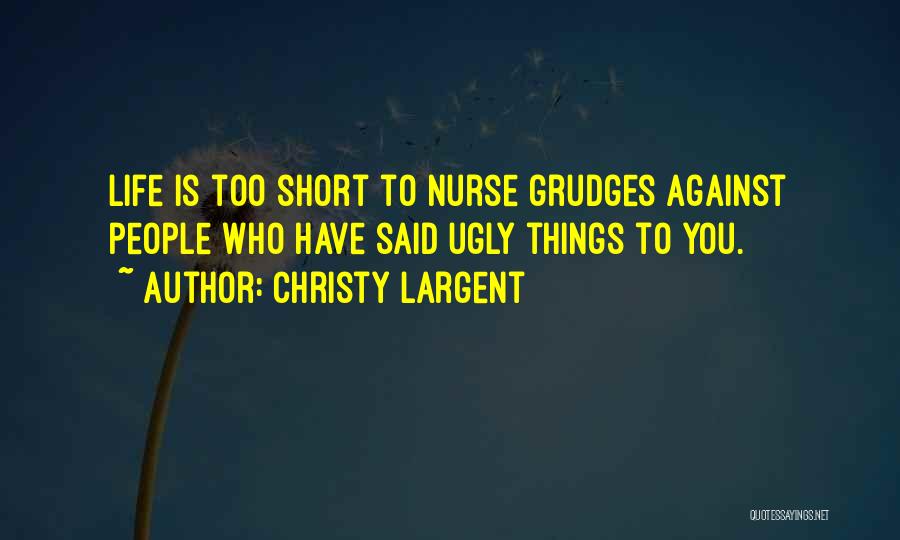 LIFE IS TOO SHORT TO NURSE GRUDGES AGAINST PEOPLE WHO HAVE SAID UGLY THINGS TO YOU.
~ AUTHOR: CHRISTY LARGENT

QUOTESSAYINGS.NET